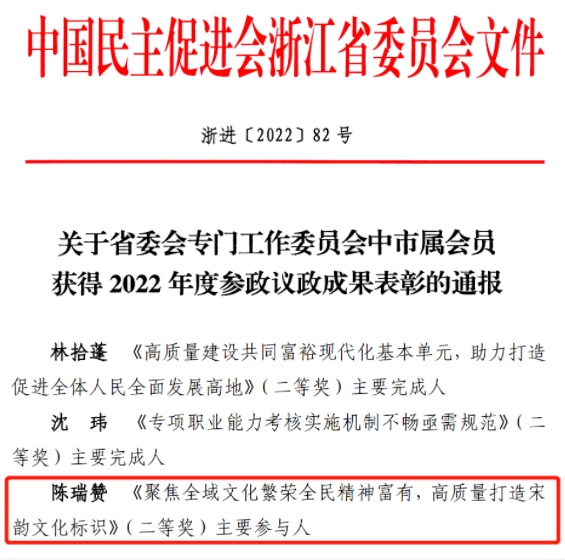 中国民主促进会浙江省委员会文件

浙进〔2022〕82号

关于省委会专门工作委员会中市属会员
获得2022年度参政议政成果表彰的通报

林拾蓬 《高质量建设共同富裕现代化基本单元，助力打造促进全体人民全面发展高地》（二等奖）主要完成人

沈 玮 《专项职业能力考核实施机制不畅亟需规范》（二等奖）主要完成人

陈瑞赞 《聚焦全域文化繁荣全民精神富有，高质量打造宋韵文化标识》（二等奖）主要参与人